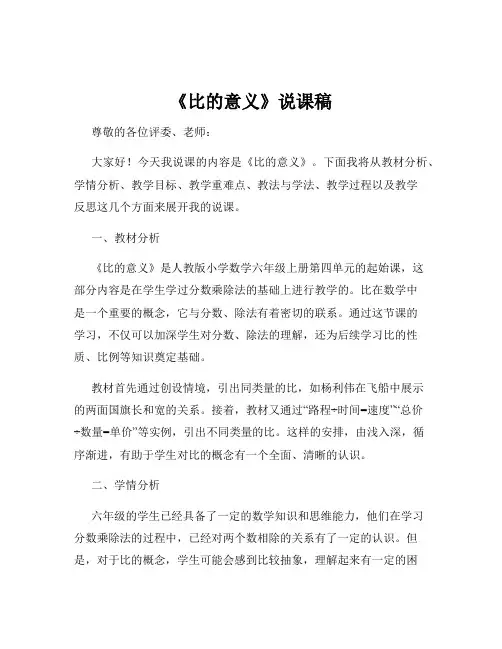 《比的意义》说课稿

尊敬的各位评委、老师：

大家好！今天我说课的内容是《比的意义》。下面我将从教材分析、学情分析、教学目标、教学重难点、教法与学法、教学过程以及教学反思这几个方面来展开我的说课。

一、教材分析

《比的意义》是人教版小学数学六年级上册第四单元的起始课，这部分内容是在学生学过分数乘除法的基础上进行教学的。比在数学中是一个重要的概念，它与分数、除法有着密切的联系。通过这节课的学习，不仅可以加深学生对分数、除法的理解，还为后续学习比的性质、比例等知识奠定基础。

教材首先通过创设情境，引出同类量的比，如杨利伟在飞船中展示的两面国旗长和宽的关系。接着，教材又通过“路程÷时间=速度”“总价÷数量=单价”等实例，引出不同类量的比。这样的安排，由浅入深，循序渐进，有助于学生对比的概念有一个全面、清晰的认识。

二、学情分析

六年级的学生已经具备了一定的数学知识和思维能力，他们在学习分数乘除法的过程中，已经对两个数相除的关系有了一定的认识。但是，对于比的概念，学生可能会感到比较抽象，理解起来有一定的困